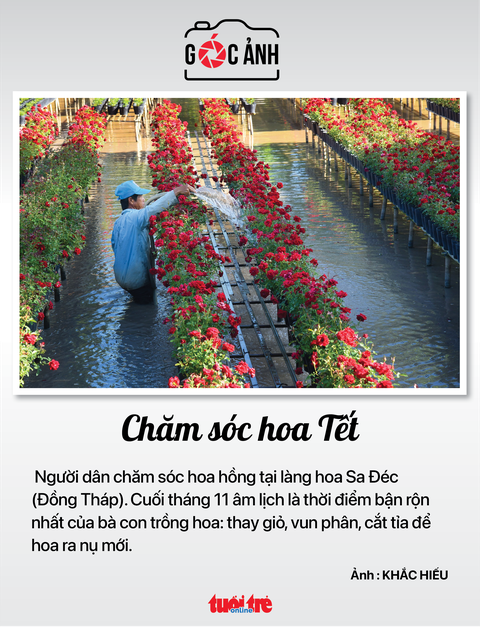 GÓC ẢNH

Chăm sóc hoa Tết

Người dân chăm sóc hoa hồng tại làng hoa Sa Đéc (Đồng Tháp). Cuối tháng 11 âm lịch là thời điểm bận rộn nhất của bà con trồng hoa: thay giỏ, vun phân, cắt tỉa để hoa ra nụ mới.

Ảnh : KHẮC HIẾU

tuổi trẻ online